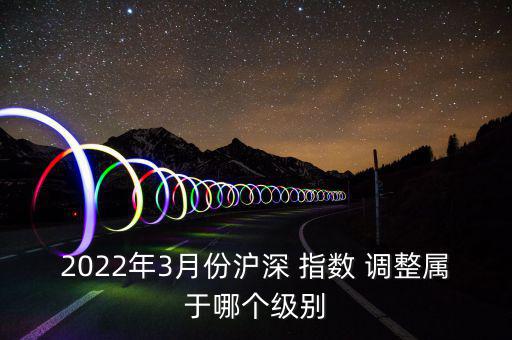 2022年3月份沪深 指数 调整属于哪个级别